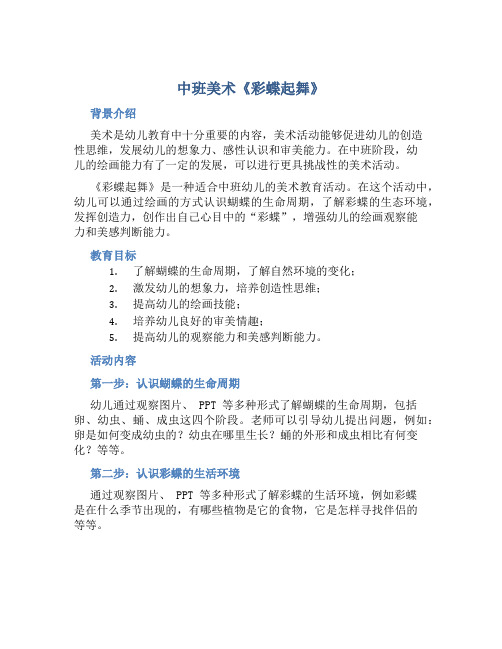 中班美术《彩蝶起舞》

背景介绍

美术是幼儿教育中十分重要的内容，美术活动能够促进幼儿的创造性思维，发展幼儿的想象力、感性认识和审美能力。在中班阶段，幼儿的绘画能力有了一定的发展，可以进行更具挑战性的美术活动。

《彩蝶起舞》是一种适合中班幼儿的美术教育活动。在这个活动中，幼儿可以通过绘画的方式认识蝴蝶的生命周期，了解彩蝶的生态环境，发挥创造力，创作出自己心目中的“彩蝶”，增强幼儿的绘画观察能力和美感判断能力。

教育目标

1. 了解蝴蝶的生命周期，了解自然环境的变化；
2. 激发幼儿的想象力，培养创造性思维；
3. 提高幼儿的绘画技能；
4. 培养幼儿良好的审美情趣；
5. 提高幼儿的观察能力和美感判断能力。

活动内容

第一步：认识蝴蝶的生命周期

幼儿通过观察图片、 PPT 等多种形式了解蝴蝶的生命周期，包括卵、幼虫、蛹、成虫这四个阶段。老师可以引导幼儿提出问题，例如：卵是如何变成幼虫的？幼虫在哪里生长？蛹的外形和成虫相比有何变化？等等。

第二步：认识彩蝶的生活环境

通过观察图片、 PPT 等多种形式了解彩蝶的生活环境，例如彩蝶是在什么季节出现的，有哪些植物是它的食物，它是怎样寻找伴侣的等等。